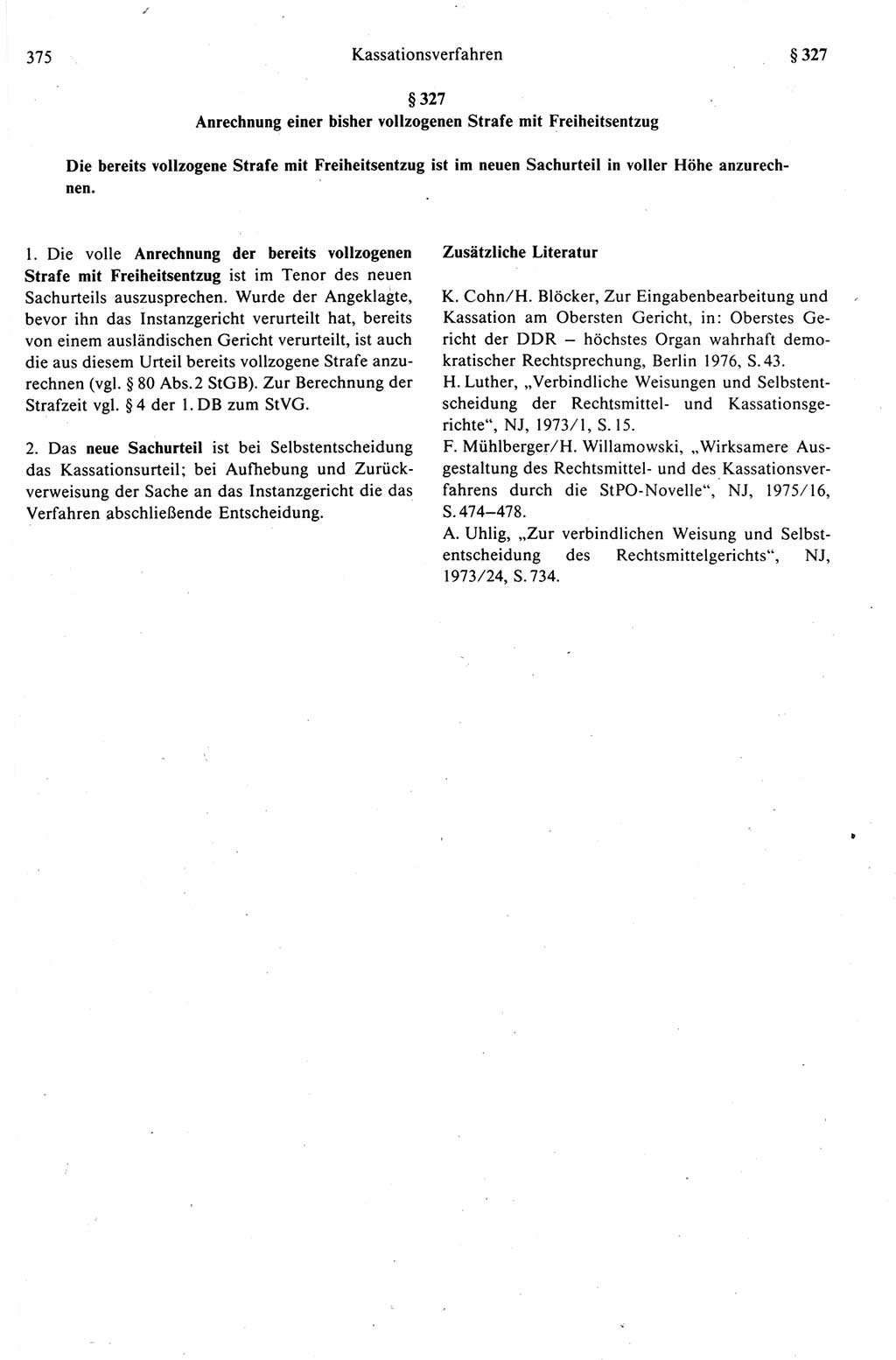 375 Kassationsverfahren § 327

§ 327
Anrechnung einer bisher vollzogenen Strafe mit Freiheitsentzug

Die bereits vollzogene Strafe mit Freiheitsentzug ist im neuen Sachurteil in voller Höhe anzurechnen.

1. Die volle Anrechnung der bereits vollzogenen Strafe mit Freiheitsentzug ist im Tenor des neuen Sachurteils auszusprechen. Wurde der Angeklagte, bevor ihn das Instanzgericht verurteilt hat, bereits von einem ausländischen Gericht verurteilt, ist auch die aus diesem Urteil bereits vollzogene Strafe anzurechnen (vgl. § 80 Abs. 2 StGB). Zur Berechnung der Strafzeit vgl. § 4 der 1. DB zum StVG.

2. Das neue Sachurteil ist bei Selbstentscheidung das Kassationsurteil; bei Aufhebung und Zurückverweisung der Sache an das Instanzgericht die das Verfahren abschließende Entscheidung.

Zusätzliche Literatur

K. Cohn/H. Blöcker, Zur Eingabenbearbeitung und Kassation am Obersten Gericht, in: Oberstes Gericht der DDR – höchstes Organ wahrhaft demokratischer Rechtsprechung, Berlin 1976, S. 43.
H. Luther, „Verbindliche Weisungen und Selbstentscheidung der Rechtsmittel- und Kassationsgerichte“, NJ, 1973/1, S. 15.
F. Mühlberger/H. Willamowski, „Wirksamere Ausgestaltung des Rechtsmittel- und des Kassationsverfahrens durch die StPO-Novelle“, NJ, 1975/16, S. 474–478.
A. Uhlig, „Zur verbindlichen Weisung und Selbstentscheidung des Rechtsmittelgerichts“, NJ, 1973/24, S. 734.